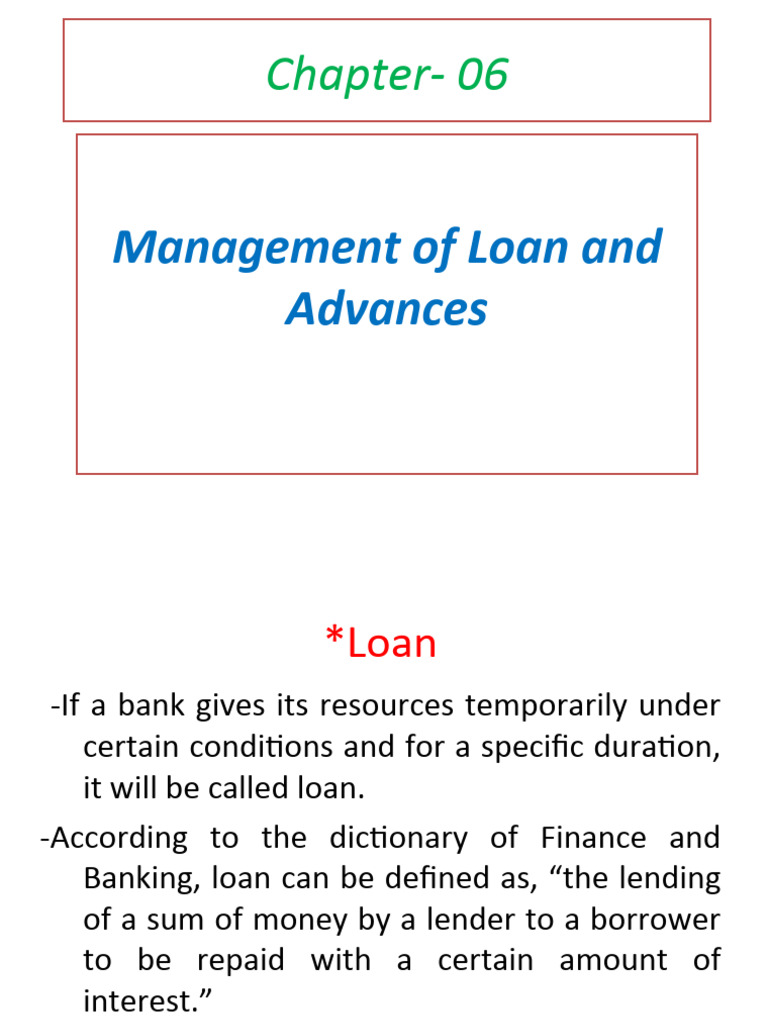 Chapter- 06

Management of Loan and Advances

*Loan

-If a bank gives its resources temporarily under certain conditions and for a specific duration, it will be called loan.

-According to the dictionary of Finance and Banking, loan can be defined as, “the lending of a sum of money by a lender to a borrower to be repaid with a certain amount of interest.”